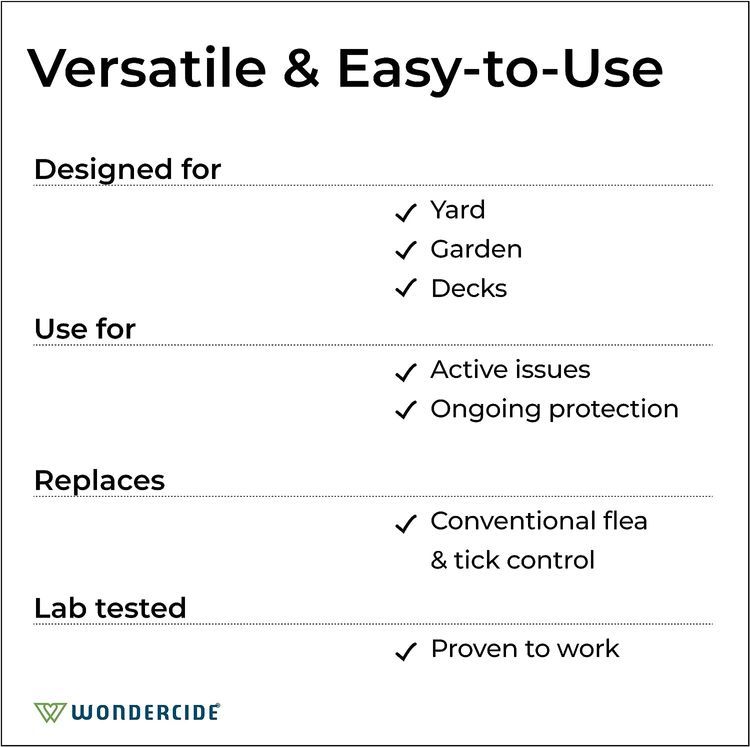 Versatile & Easy-to-Use

Designed for

✓ Yard
✓ Garden
✓ Decks

Use for

✓ Active issues
✓ Ongoing protection

Replaces

✓ Conventional flea & tick control

Lab tested

✓ Proven to work

WONDERCIDE®